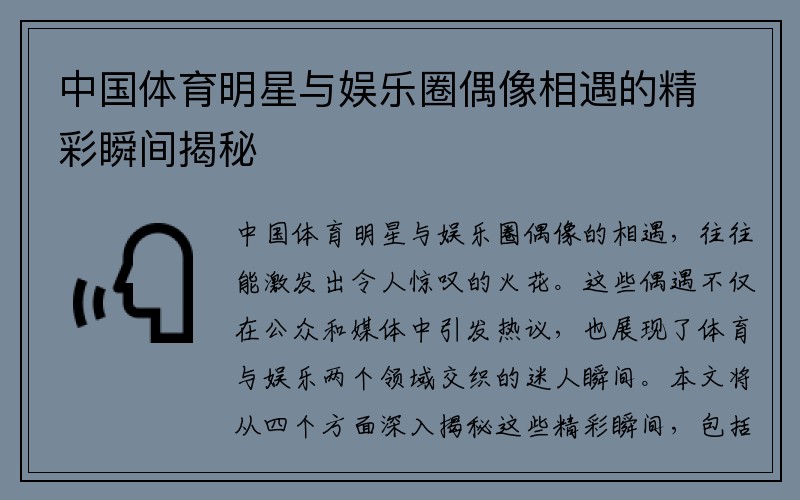 中国体育明星与娱乐圈偶像相遇的精彩瞬间揭秘

中国体育明星与娱乐圈偶像的相遇，往往能激发出令人惊叹的火花。这些偶遇不仅在公众和媒体中引发热议，也展现了体育与娱乐两个领域交织的迷人瞬间。本文将从四个方面深入揭秘这些精彩瞬间，包括